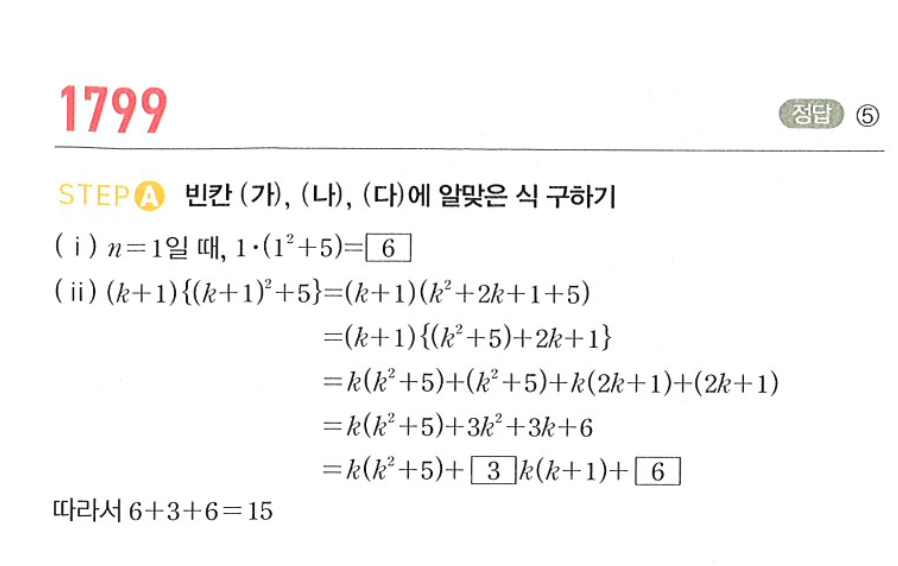 1799

정답 ⑤

STEP A 빈칸 (가), (나), (다)에 알맞은 식 구하기

( i ) $n=1$일 때, $1\cdot(1^2+5)=\boxed{6}$

( ii ) $(k+1)\{(k+1)^2+5\}=(k+1)(k^2+2k+1+5)$

$=(k+1)\{(k^2+5)+2k+1\}$

$=k(k^2+5)+(k^2+5)+k(2k+1)+(2k+1)$

$=k(k^2+5)+3k^2+3k+6$

$=k(k^2+5)+\boxed{3}k(k+1)+\boxed{6}$

따라서 $6+3+6=15$